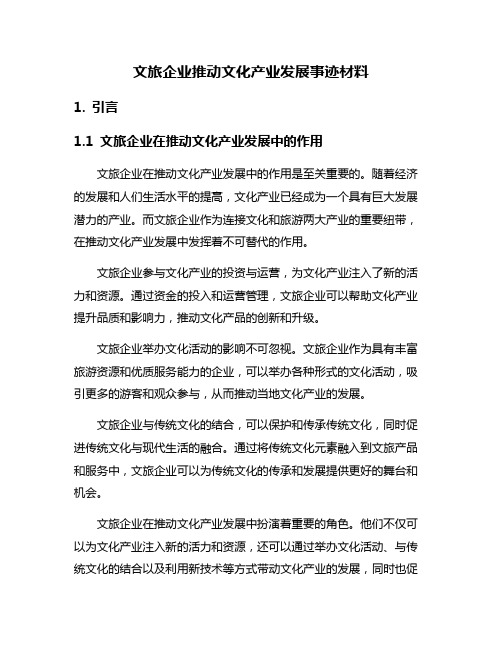 文旅企业推动文化产业发展事迹材料

1. 引言

1.1 文旅企业在推动文化产业发展中的作用

文旅企业在推动文化产业发展中的作用是至关重要的。随着经济的发展和人们生活水平的提高，文化产业已经成为一个具有巨大发展潜力的产业。而文旅企业作为连接文化和旅游两大产业的重要纽带，在推动文化产业发展中发挥着不可替代的作用。

文旅企业参与文化产业的投资与运营，为文化产业注入了新的活力和资源。通过资金的投入和运营管理，文旅企业可以帮助文化产业提升品质和影响力，推动文化产品的创新和升级。

文旅企业举办文化活动的影响不可忽视。文旅企业作为具有丰富旅游资源和优质服务能力的企业，可以举办各种形式的文化活动，吸引更多的游客和观众参与，从而推动当地文化产业的发展。

文旅企业与传统文化的结合，可以保护和传承传统文化，同时促进传统文化与现代生活的融合。通过将传统文化元素融入到文旅产品和服务中，文旅企业可以为传统文化的传承和发展提供更好的舞台和机会。

文旅企业在推动文化产业发展中扮演着重要的角色。他们不仅可以为文化产业注入新的活力和资源，还可以通过举办文化活动、与传统文化的结合以及利用新技术等方式带动文化产业的发展，同时也促